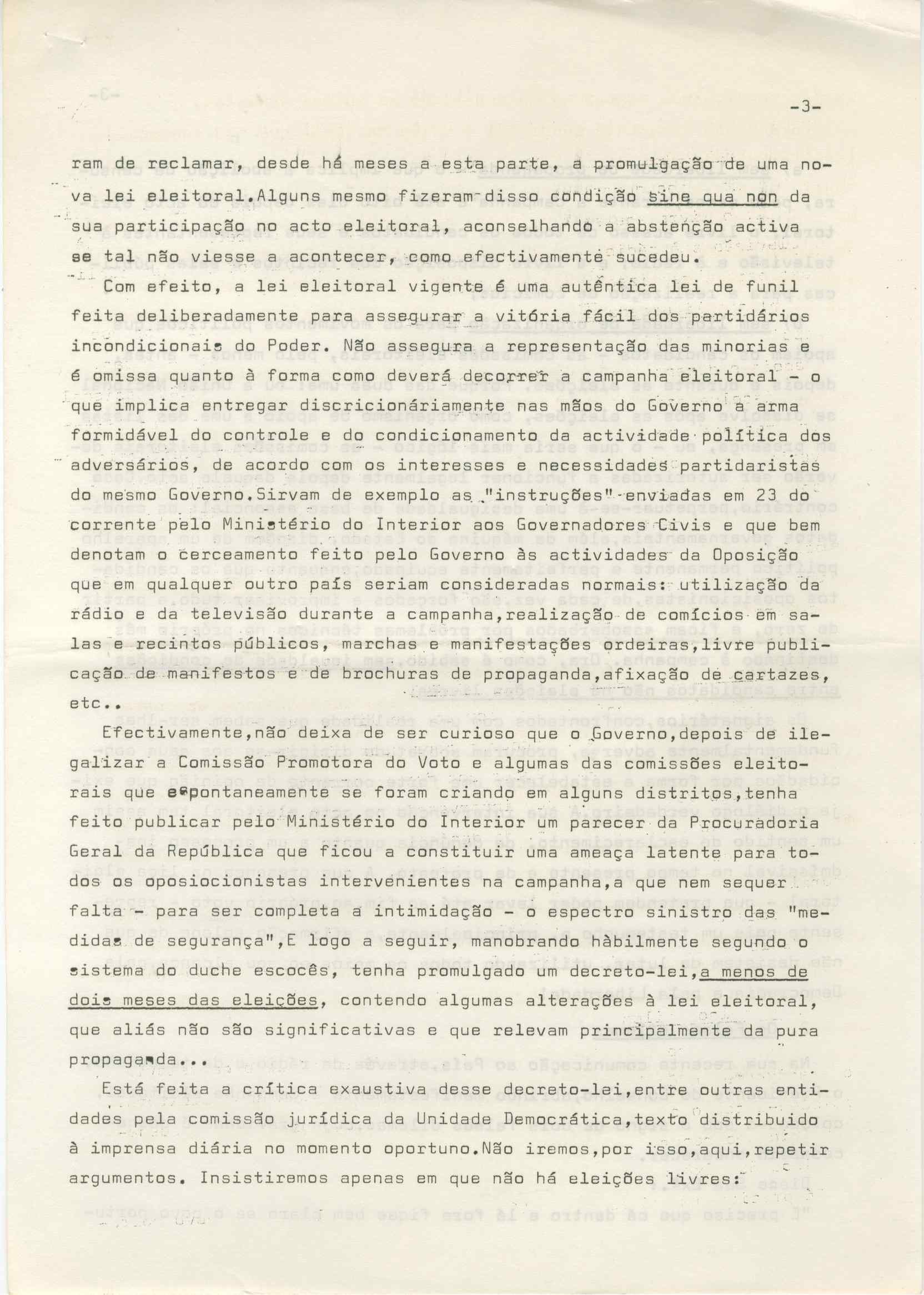 -3-

ram de reclamar, desde há meses a esta parte, a promulgação de uma nova lei eleitoral.Alguns mesmo fizeram disso condição sine qua non da sua participação no acto eleitoral, aconselhando a abstenção activa se tal não viesse a acontecer, como efectivamente sucedeu.

Com efeito, a lei eleitoral vigente é uma autêntica lei de funil feita deliberadamente para assegurar a vitória fácil dos partidários incondicionais do Poder. Não assegura a representação das minorias e é omissa quanto à forma como deverá decorrer a campanha eleitoral - o que implica entregar discricionáriamente nas mãos do Governo a arma formidável do controle e do condicionamento da actividade política dos adversários, de acordo com os interesses e necessidades partidaristas do mesmo Governo.Sirvam de exemplo as "instruções" enviadas em 23 do corrente pelo Ministério do Interior aos Governadores Civis e que bem denotam o cerceamento feito pelo Governo às actividades da Oposição que em qualquer outro país seriam consideradas normais: utilização da rádio e da televisão durante a campanha,realização de comícios em salas e recintos públicos, marchas e manifestações ordeiras,livre publicação de manifestos e de brochuras de propaganda,afixação de cartazes, etc..

Efectivamente,não deixa de ser curioso que o Governo,depois de ilegalizar a Comissão Promotora do Voto e algumas das comissões eleitorais que espontaneamente se foram criando em alguns distritos,tenha feito publicar pelo Ministério do Interior um parecer da Procuradoria Geral da República que ficou a constituir uma ameaça latente para todos os oposiocionistas intervenientes na campanha,a que nem sequer falta - para ser completa a intimidação - o espectro sinistro das "medidas de segurança",E logo a seguir, manobrando hàbilmente segundo o sistema do duche escocês, tenha promulgado um decreto-lei,a menos de dois meses das eleições, contendo algumas alterações à lei eleitoral, que aliás não são significativas e que relevam principalmente da pura propaganda...

Está feita a crítica exaustiva desse decreto-lei,entre outras entidades pela comissão jurídica da Unidade Democrática,texto distribuido à imprensa diária no momento oportuno.Não iremos,por isso,aqui,repetir argumentos. Insistiremos apenas em que não há eleições livres: